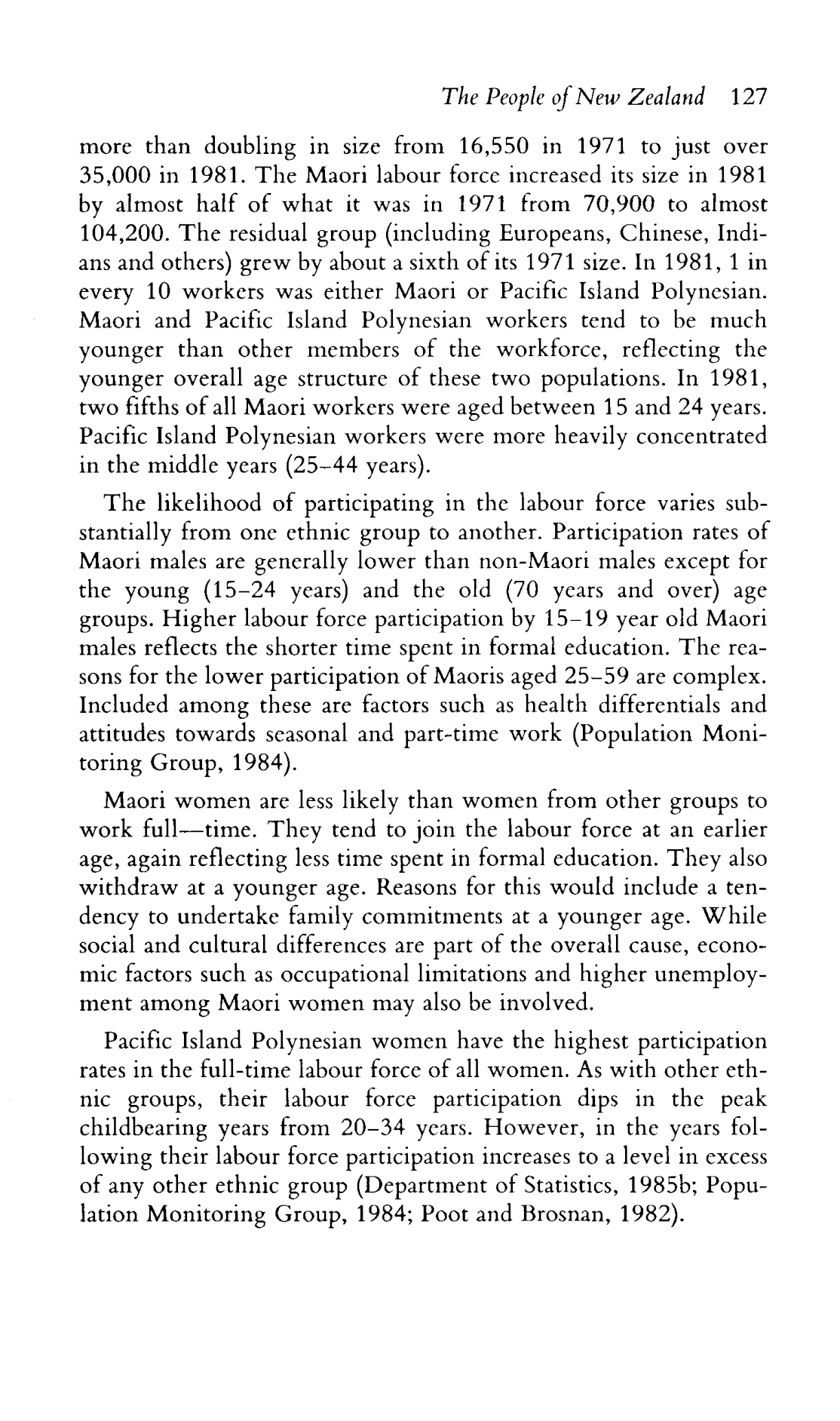 The People of New Zealand 127

more than doubling in size from 16,550 in 1971 to just over 35,000 in 1981. The Maori labour force increased its size in 1981 by almost half of what it was in 1971 from 70,900 to almost 104,200. The residual group (including Europeans, Chinese, Indians and others) grew by about a sixth of its 1971 size. In 1981, 1 in every 10 workers was either Maori or Pacific Island Polynesian. Maori and Pacific Island Polynesian workers tend to be much younger than other members of the workforce, reflecting the younger overall age structure of these two populations. In 1981, two fifths of all Maori workers were aged between 15 and 24 years. Pacific Island Polynesian workers were more heavily concentrated in the middle years (25–44 years).

The likelihood of participating in the labour force varies substantially from one ethnic group to another. Participation rates of Maori males are generally lower than non-Maori males except for the young (15–24 years) and the old (70 years and over) age groups. Higher labour force participation by 15–19 year old Maori males reflects the shorter time spent in formal education. The reasons for the lower participation of Maoris aged 25–59 are complex. Included among these are factors such as health differentials and attitudes towards seasonal and part-time work (Population Monitoring Group, 1984).

Maori women are less likely than women from other groups to work full—time. They tend to join the labour force at an earlier age, again reflecting less time spent in formal education. They also withdraw at a younger age. Reasons for this would include a tendency to undertake family commitments at a younger age. While social and cultural differences are part of the overall cause, economic factors such as occupational limitations and higher unemployment among Maori women may also be involved.

Pacific Island Polynesian women have the highest participation rates in the full-time labour force of all women. As with other ethnic groups, their labour force participation dips in the peak childbearing years from 20–34 years. However, in the years following their labour force participation increases to a level in excess of any other ethnic group (Department of Statistics, 1985b; Population Monitoring Group, 1984; Poot and Brosnan, 1982).